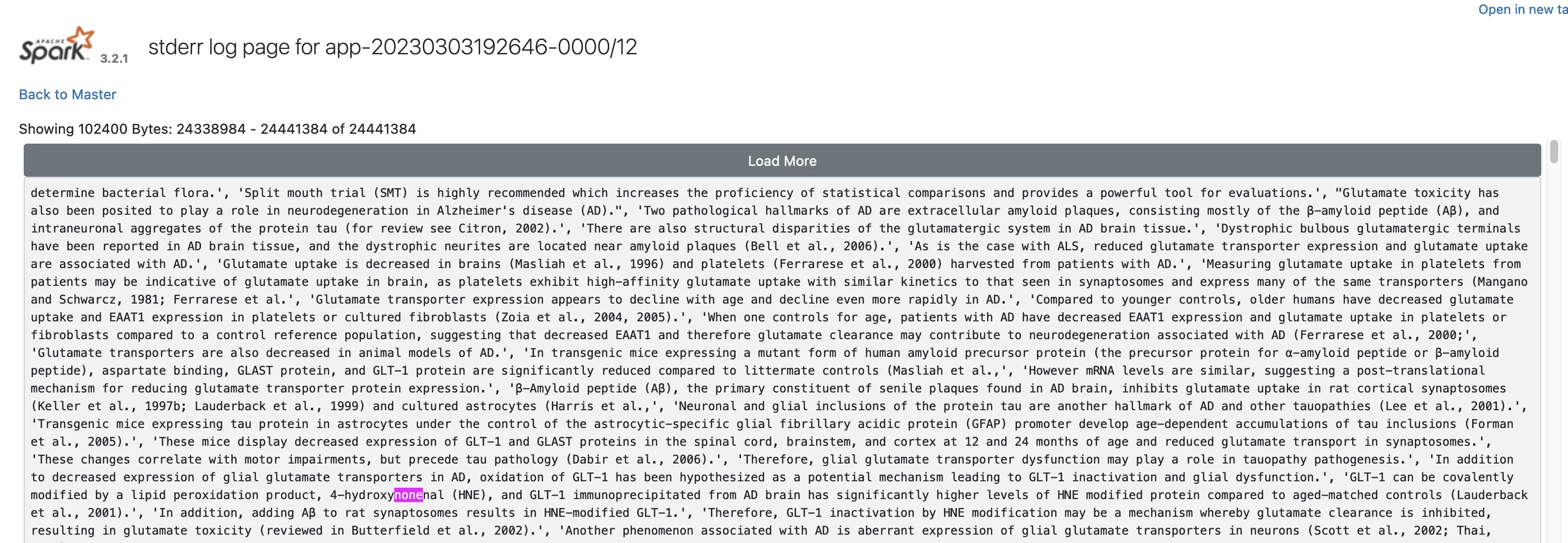 Open in new ta

APACHE Spark 3.2.1 stderr log page for app-20230303192646-0000/12

Back to Master

Showing 102400 Bytes: 24338984 - 24441384 of 24441384

Load More

determine bacterial flora.', 'Split mouth trial (SMT) is highly recommended which increases the proficiency of statistical comparisons and provides a powerful tool for evaluations.', "Glutamate toxicity has also been posited to play a role in neurodegeneration in Alzheimer's disease (AD).", 'Two pathological hallmarks of AD are extracellular amyloid plaques, consisting mostly of the β-amyloid peptide (Aβ), and intraneuronal aggregates of the protein tau (for review see Citron, 2002).', 'There are also structural disparities of the glutamatergic system in AD brain tissue.', 'Dystrophic bulbous glutamatergic terminals have been reported in AD brain tissue, and the dystrophic neurites are located near amyloid plaques (Bell et al., 2006).', 'As is the case with ALS, reduced glutamate transporter expression and glutamate uptake are associated with AD.', 'Glutamate uptake is decreased in brains (Masliah et al., 1996) and platelets (Ferrarese et al., 2000) harvested from patients with AD.', 'Measuring glutamate uptake in platelets from patients may be indicative of glutamate uptake in brain, as platelets exhibit high-affinity glutamate uptake with similar kinetics to that seen in synaptosomes and express many of the same transporters (Mangano and Schwarcz, 1981; Ferrarese et al.', 'Glutamate transporter expression appears to decline with age and decline even more rapidly in AD.', 'Compared to younger controls, older humans have decreased glutamate uptake and EAAT1 expression in platelets or cultured fibroblasts (Zoia et al., 2004, 2005).', 'When one controls for age, patients with AD have decreased EAAT1 expression and glutamate uptake in platelets or fibroblasts compared to a control reference population, suggesting that decreased EAAT1 and therefore glutamate clearance may contribute to neurodegeneration associated with AD (Ferrarese et al., 2000;', 'Glutamate transporters are also decreased in animal models of AD.', 'In transgenic mice expressing a mutant form of human amyloid precursor protein (the precursor protein for α-amyloid peptide or β-amyloid peptide), aspartate binding, GLAST protein, and GLT-1 protein are significantly reduced compared to littermate controls (Masliah et al.,', 'However mRNA levels are similar, suggesting a post-translational mechanism for reducing glutamate transporter protein expression.', 'β-Amyloid peptide (Aβ), the primary constituent of senile plaques found in AD brain, inhibits glutamate uptake in rat cortical synaptosomes (Keller et al., 1997b; Lauderback et al., 1999) and cultured astrocytes (Harris et al.,', 'Neuronal and glial inclusions of the protein tau are another hallmark of AD and other tauopathies (Lee et al., 2001).', 'Transgenic mice expressing tau protein in astrocytes under the control of the astrocytic-specific glial fibrillary acidic protein (GFAP) promoter develop age-dependent accumulations of tau inclusions (Forman et al., 2005).', 'These mice display decreased expression of GLT-1 and GLAST proteins in the spinal cord, brainstem, and cortex at 12 and 24 months of age and reduced glutamate transport in synaptosomes.', 'These changes correlate with motor impairments, but precede tau pathology (Dabir et al., 2006).', 'Therefore, glial glutamate transporter dysfunction may play a role in tauopathy pathogenesis.', 'In addition to decreased expression of glial glutamate transporters in AD, oxidation of GLT-1 has been hypothesized as a potential mechanism leading to GLT-1 inactivation and glial dysfunction.', 'GLT-1 can be covalently modified by a lipid peroxidation product, 4-hydroxynonenal (HNE), and GLT-1 immunoprecipitated from AD brain has significantly higher levels of HNE modified protein compared to aged-matched controls (Lauderback et al., 2001).', 'In addition, adding Aβ to rat synaptosomes results in HNE-modified GLT-1.', 'Therefore, GLT-1 inactivation by HNE modification may be a mechanism whereby glutamate clearance is inhibited, resulting in glutamate toxicity (reviewed in Butterfield et al., 2002).', 'Another phenomenon associated with AD is aberrant expression of glial glutamate transporters in neurons (Scott et al., 2002; Thai,